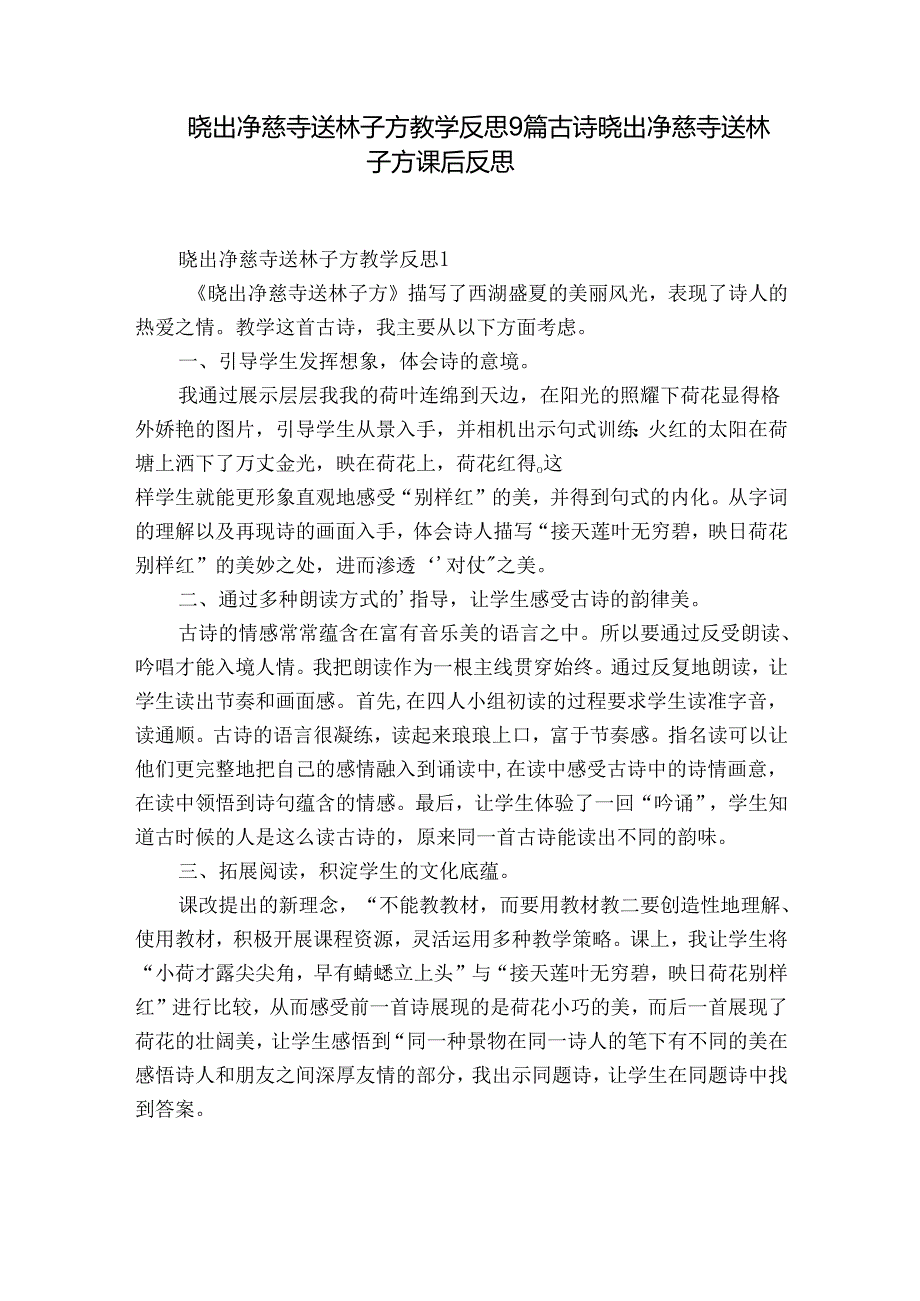 晓出净慈寺送林子方教学反思9篇古诗晓出净慈寺送林子方课后反思

晓出净慈寺送林子方教学反思1

《晓出净慈寺送林子方》描写了西湖盛夏的美丽风光，表现了诗人的热爱之情。教学这首古诗，我主要从以下方面考虑。

一、引导学生发挥想象，体会诗的意境。

我通过展示层层我我的荷叶连绵到天边，在阳光的照耀下荷花显得格外娇艳的图片，引导学生从景入手，并相机出示句式训练：火红的太阳在荷塘上洒下了万丈金光，映在荷花上，荷花红得。这样学生就能更形象直观地感受“别样红”的美，并得到句式的内化。从字词的理解以及再现诗的画面入手，体会诗人描写“接天莲叶无穷碧，映日荷花别样红”的美妙之处，进而渗透‘’对仗”之美。

二、通过多种朗读方式的’指导，让学生感受古诗的韵律美。

古诗的情感常常蕴含在富有音乐美的语言之中。所以要通过反受朗读、吟唱才能入境人情。我把朗读作为一根主线贯穿始终。通过反复地朗读，让学生读出节奏和画面感。首先,在四人小组初读的过程要求学生读准字音，读通顺。古诗的语言很凝练，读起来琅琅上口，富于节奏感。指名读可以让他们更完整地把自己的感情融入到诵读中,在读中感受古诗中的诗情画意，在读中领悟到诗句蕴含的情感。最后，让学生体验了一回“吟诵”，学生知道古时候的人是这么读古诗的，原来同一首古诗能读出不同的韵味。

三、拓展阅读，积淀学生的文化底蕴。

课改提出的新理念，“不能教教材，而要用教材教二要创造性地理解、使用教材，积极开展课程资源，灵活运用多种教学策略。课上，我让学生将“小荷才露尖尖角，早有蜻蜓立上头”与“接天莲叶无穷碧，映日荷花别样红”进行比较，从而感受前一首诗展现的是荷花小巧的美，而后一首展现了荷花的壮阔美，让学生感悟到“同一种景物在同一诗人的笔下有不同的美在感悟诗人和朋友之间深厚友情的部分，我出示同题诗，让学生在同题诗中找到答案。